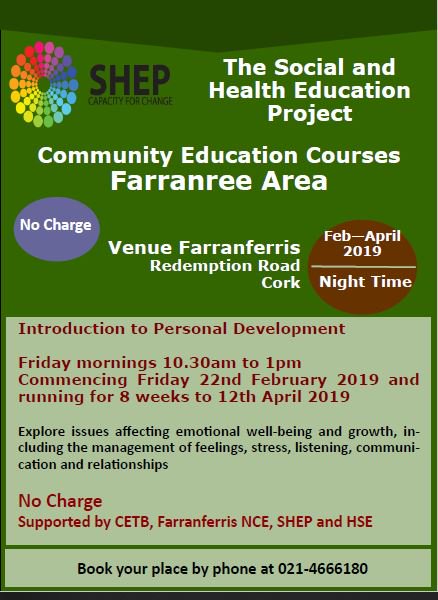 SHEP
CAPACITY FOR CHANGE

The Social and Health Education Project

Community Education Courses
Farranree Area

No Charge

Venue Farranferris
Redemption Road
Cork

Feb—April 2019

Night Time

Introduction to Personal Development

Friday mornings 10.30am to 1pm
Commencing Friday 22nd February 2019 and running for 8 weeks to 12th April 2019

Explore issues affecting emotional well-being and growth, including the management of feelings, stress, listening, communication and relationships

No Charge
Supported by CETB, Farranferris NCE, SHEP and HSE

Book your place by phone at 021-4666180